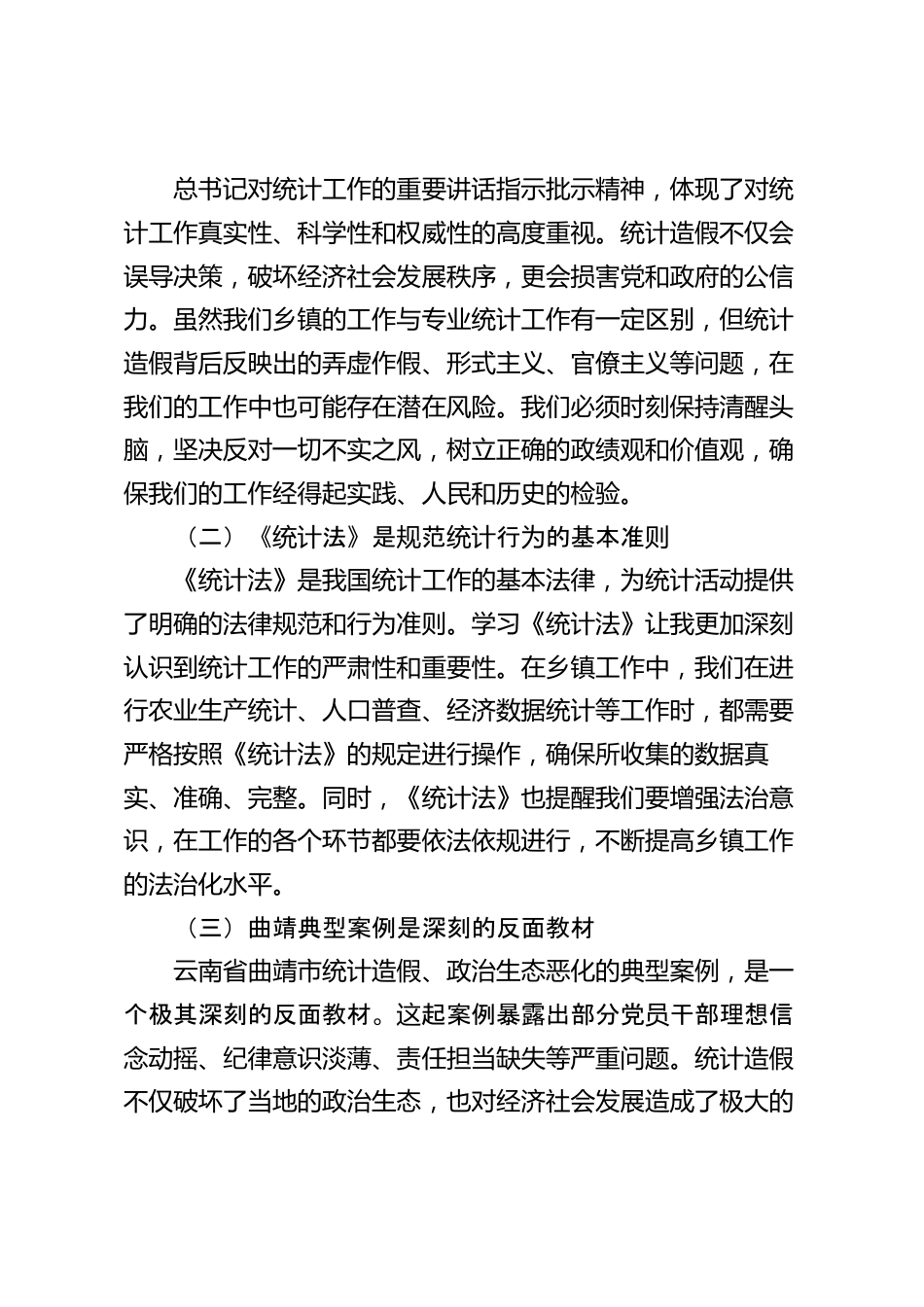 总书记对统计工作的重要讲话指示批示精神，体现了对统计工作真实性、科学性和权威性的高度重视。统计造假不仅会误导决策，破坏经济社会发展秩序，更会损害党和政府的公信力。虽然我们乡镇的工作与专业统计工作有一定区别，但统计造假背后反映出的弄虚作假、形式主义、官僚主义等问题，在我们的工作中也可能存在潜在风险。我们必须时刻保持清醒头脑，坚决反对一切不实之风，树立正确的政绩观和价值观，确保我们的工作经得起实践、人民和历史的检验。

（二）《统计法》是规范统计行为的基本准则

《统计法》是我国统计工作的基本法律，为统计活动提供了明确的法律规范和行为准则。学习《统计法》让我更加深刻认识到统计工作的严肃性和重要性。在乡镇工作中，我们在进行农业生产统计、人口普查、经济数据统计等工作时，都需要严格按照《统计法》的规定进行操作，确保所收集的数据真实、准确、完整。同时，《统计法》也提醒我们要增强法治意识，在工作的各个环节都要依法依规进行，不断提高乡镇工作的法治化水平。

（三）曲靖典型案例是深刻的反面教材

云南省曲靖市统计造假、政治生态恶化的典型案例，是一个极其深刻的反面教材。这起案例暴露出部分党员干部理想信念动摇、纪律意识淡薄、责任担当缺失等严重问题。统计造假不仅破坏了当地的政治生态，也对经济社会发展造成了极大的